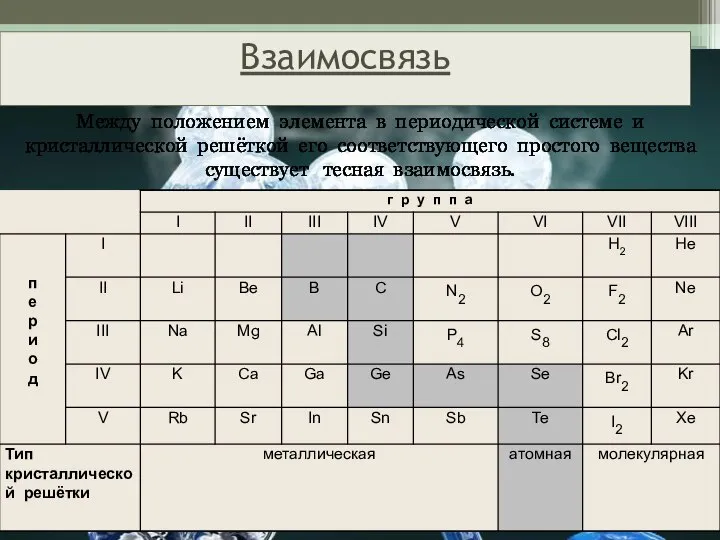 Взаимосвязь

Между положением элемента в периодической системе и кристаллической решёткой его соответствующего простого вещества существует тесная взаимосвязь.

| | | группа | | | | | | | |
|---|---|---|---|---|---|---|---|---|---|
| | | I | II | III | IV | V | VI | VII | VIII |
| период | I | | | | | | | $H_2$ | He |
| | II | Li | Be | B | C | $N_2$ | $O_2$ | $F_2$ | Ne |
| | III | Na | Mg | Al | Si | $P_4$ | $S_8$ | $Cl_2$ | Ar |
| | IV | K | Ca | Ga | Ge | As | Se | $Br_2$ | Kr |
| | V | Rb | Sr | In | Sn | Sb | Te | $I_2$ | Xe |
| Тип кристаллической решётки | | металлическая | | | | | атомная | молекулярная | |